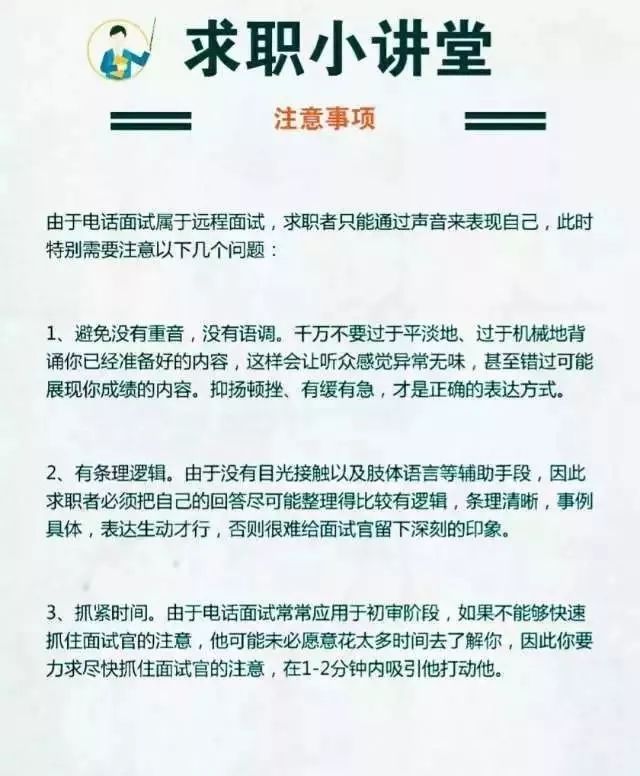 求职小讲堂

注意事项

由于电话面试属于远程面试，求职者只能通过声音来表现自己，此时特别需要注意以下几个问题：

1、避免没有重音，没有语调。千万不要过于平淡地、过于机械地背诵你已经准备好的内容，这样会让听众感觉异常无味，甚至错过可能展现你成绩的内容。抑扬顿挫、有缓有急，才是正确的表达方式。

2、有条理逻辑。由于没有目光接触以及肢体语言等辅助手段，因此求职者必须把自己的回答尽可能整理得比较有逻辑，条理清晰，事例具体，表达生动才行，否则很难给面试官留下深刻的印象。

3、抓紧时间。由于电话面试常常应用于初审阶段，如果不能够快速抓住面试官的注意，他可能未必愿意花太多时间去了解你，因此你要力求尽快抓住面试官的注意，在1-2分钟内吸引他打动他。